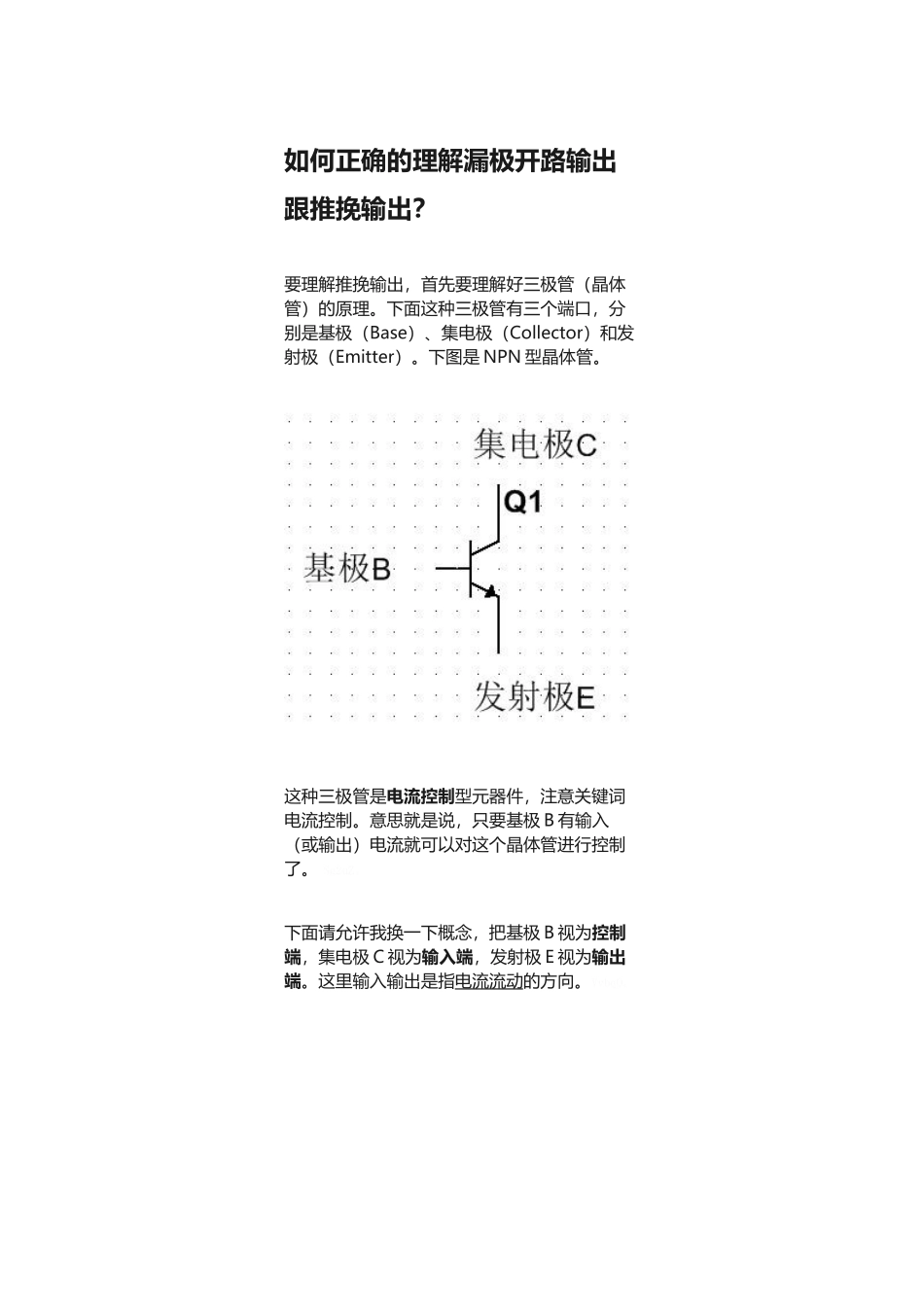 如何正确的理解漏极开路输出跟推挽输出?

要理解推挽输出，首先要理解好三极管（晶体管）的原理。下面这种三极管有三个端口，分别是基极（Base）、集电极（Collector）和发射极（Emitter）。下图是 NPN 型晶体管。

集电极C

Q1

基极B

发射极E

这种三极管是电流控制型元器件，注意关键词电流控制。意思就是说，只要基极 B 有输入（或输出）电流就可以对这个晶体管进行控制了。

下面请允许我换一下概念，把基极 B 视为控制端，集电极 C 视为输入端，发射极 E 视为输出端。这里输入输出是指电流流动的方向。